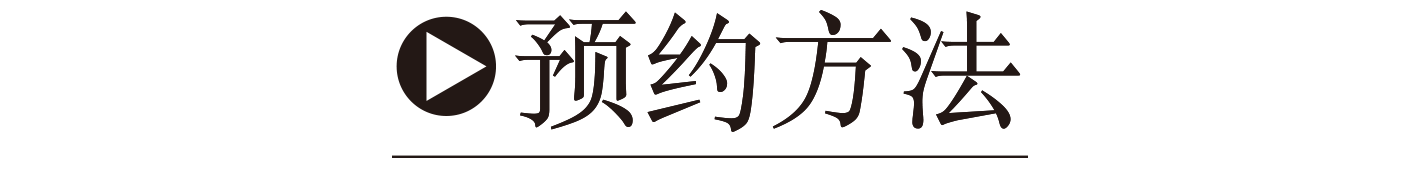 预约方法